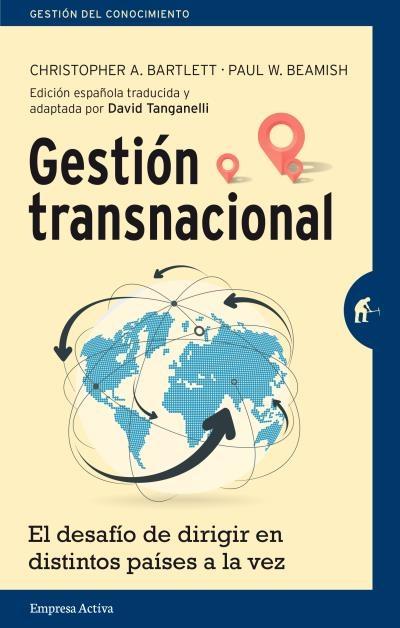 GESTIÓN DEL CONOCIMIENTO

CHRISTOPHER A. BARTLETT · PAUL W. BEAMISH

Edición española traducida y adaptada por David Tanganelli

Gestión transnacional

El desafío de dirigir en distintos países a la vez

Empresa Activa